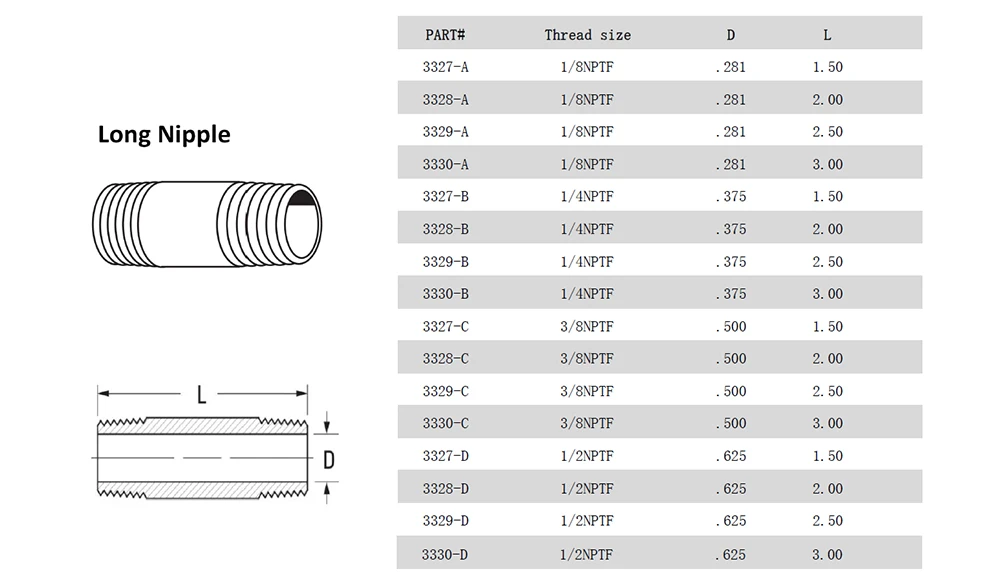 Long Nipple

L

D

| PART# | Thread size | D | L |
|---|---|---|---|
| 3327-A | 1/8NPTF | .281 | 1.50 |
| 3328-A | 1/8NPTF | .281 | 2.00 |
| 3329-A | 1/8NPTF | .281 | 2.50 |
| 3330-A | 1/8NPTF | .281 | 3.00 |
| 3327-B | 1/4NPTF | .375 | 1.50 |
| 3328-B | 1/4NPTF | .375 | 2.00 |
| 3329-B | 1/4NPTF | .375 | 2.50 |
| 3330-B | 1/4NPTF | .375 | 3.00 |
| 3327-C | 3/8NPTF | .500 | 1.50 |
| 3328-C | 3/8NPTF | .500 | 2.00 |
| 3329-C | 3/8NPTF | .500 | 2.50 |
| 3330-C | 3/8NPTF | .500 | 3.00 |
| 3327-D | 1/2NPTF | .625 | 1.50 |
| 3328-D | 1/2NPTF | .625 | 2.00 |
| 3329-D | 1/2NPTF | .625 | 2.50 |
| 3330-D | 1/2NPTF | .625 | 3.00 |